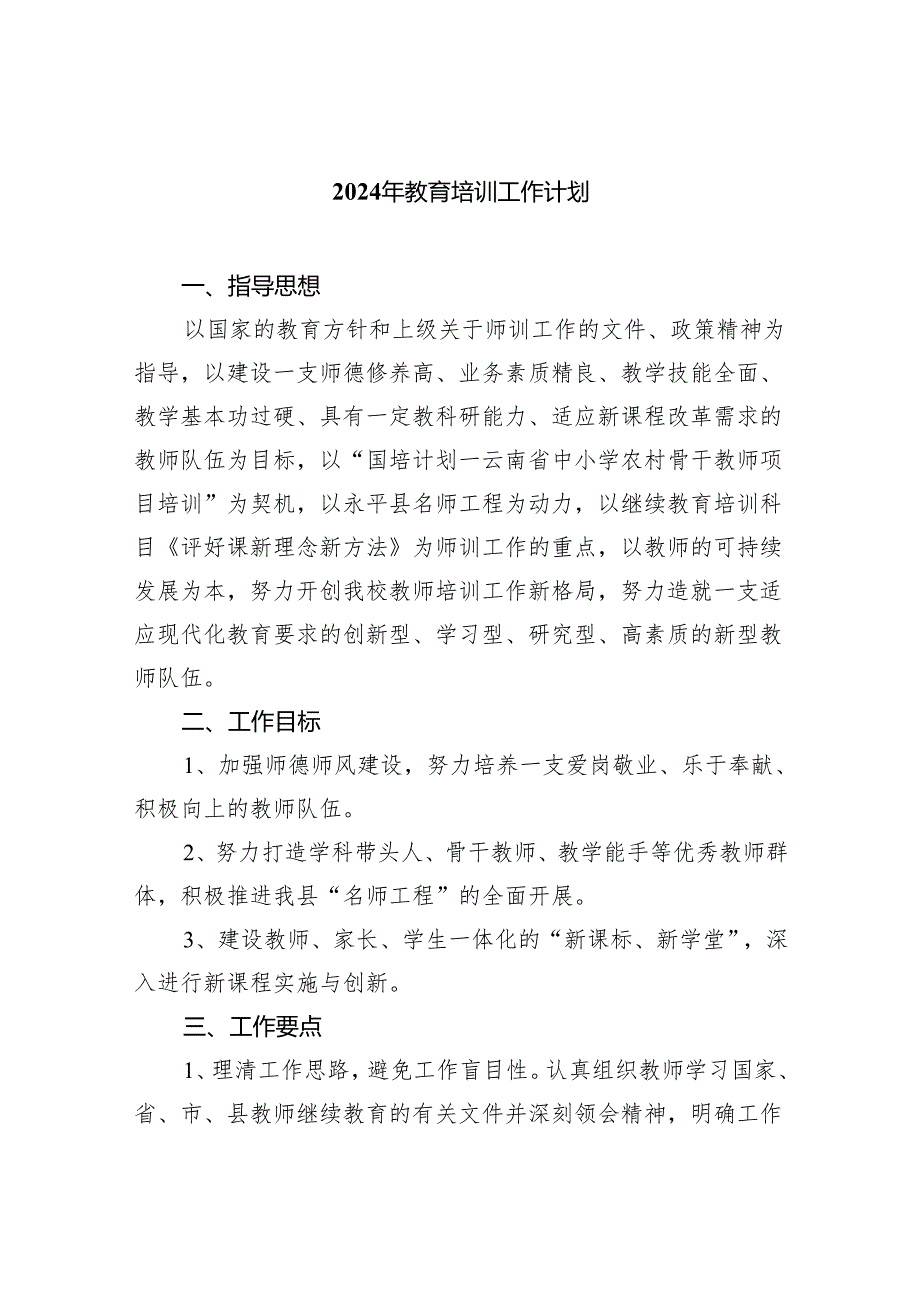 2024年教育培训工作计划

一、指导思想

以国家的教育方针和上级关于师训工作的文件、政策精神为指导，以建设一支师德修养高、业务素质精良、教学技能全面、教学基本功过硬、具有一定教科研能力、适应新课程改革需求的教师队伍为目标，以“国培计划一云南省中小学农村骨干教师项目培训”为契机，以永平县名师工程为动力，以继续教育培训科目《评好课新理念新方法》为师训工作的重点，以教师的可持续发展为本，努力开创我校教师培训工作新格局，努力造就一支适应现代化教育要求的创新型、学习型、研究型、高素质的新型教师队伍。

二、工作目标

1、加强师德师风建设，努力培养一支爱岗敬业、乐于奉献、积极向上的教师队伍。

2、努力打造学科带头人、骨干教师、教学能手等优秀教师群体，积极推进我县“名师工程”的全面开展。

3、建设教师、家长、学生一体化的“新课标、新学堂”，深入进行新课程实施与创新。

三、工作要点

1、理清工作思路，避免工作盲目性。认真组织教师学习国家、省、市、县教师继续教育的有关文件并深刻领会精神，明确工作